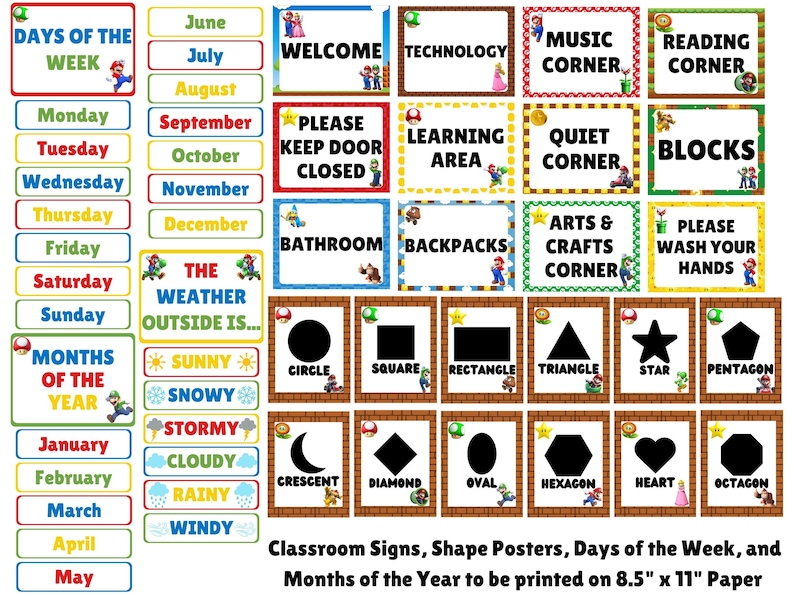 DAYS OF THE WEEK

Monday

Tuesday

Wednesday

Thursday

Friday

Saturday

Sunday

MONTHS OF THE YEAR

January

February

March

April

May

June

July

August

September

October

November

December

THE WEATHER OUTSIDE IS...

SUNNY

SNOWY

STORMY

CLOUDY

RAINY

WINDY

WELCOME

TECHNOLOGY

MUSIC CORNER

READING CORNER

PLEASE KEEP DOOR CLOSED

LEARNING AREA

QUIET CORNER

BLOCKS

BATHROOM

BACKPACKS

ARTS & CRAFTS CORNER

PLEASE WASH YOUR HANDS

CIRCLE

SQUARE

RECTANGLE

TRIANGLE

STAR

PENTAGON

CRESCENT

DIAMOND

OVAL

HEXAGON

HEART

OCTAGON

Classroom Signs, Shape Posters, Days of the Week, and Months of the Year to be printed on 8.5" x 11" Paper